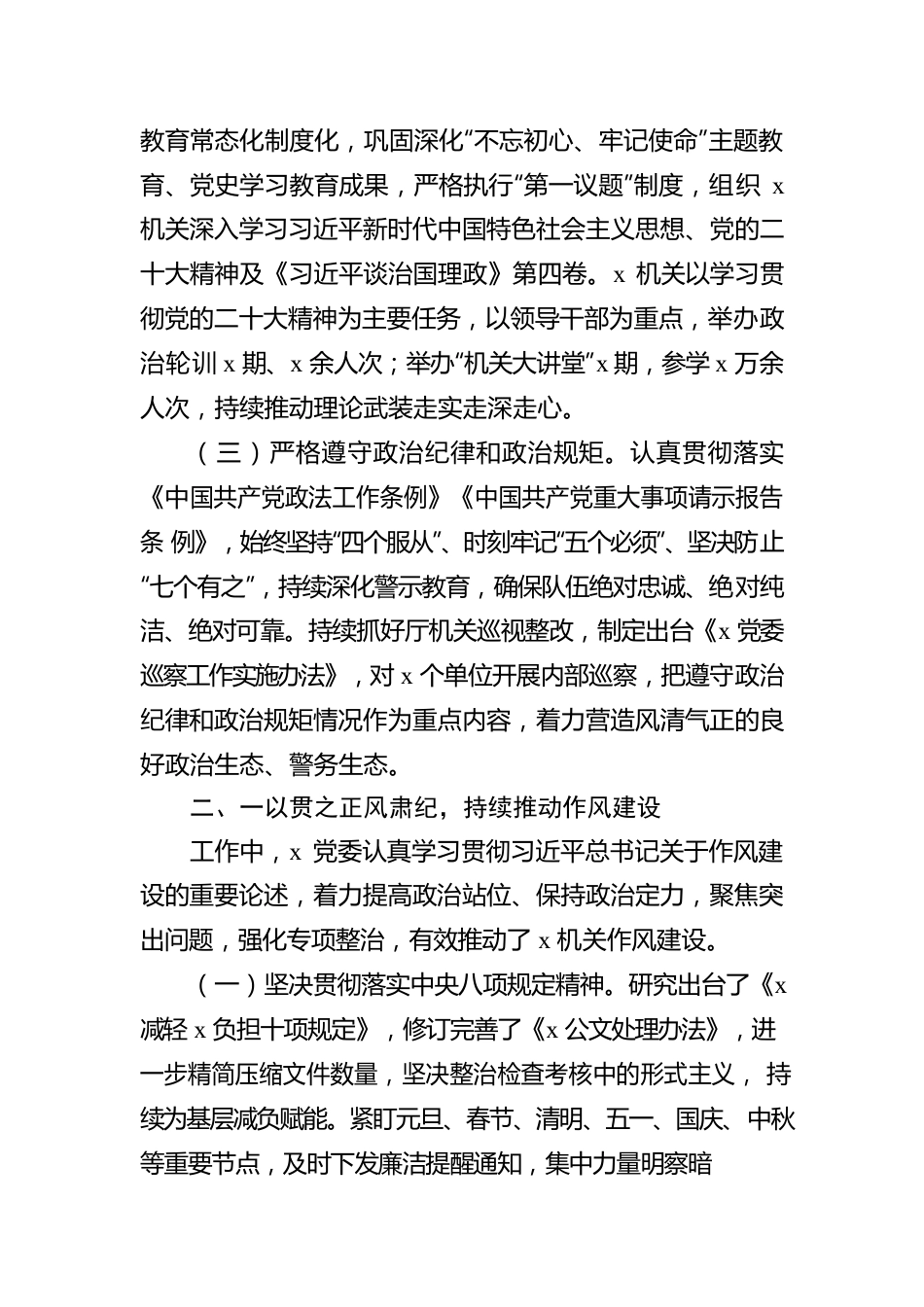 教育常态化制度化，巩固深化“不忘初心、牢记使命”主题教育、党史学习教育成果，严格执行“第一议题”制度，组织 x 机关深入学习习近平新时代中国特色社会主义思想、党的二十大精神及《习近平谈治国理政》第四卷。x 机关以学习贯彻党的二十大精神为主要任务，以领导干部为重点，举办政治轮训 x 期、x 余人次；举办“机关大讲堂”x 期，参学 x 万余人次，持续推动理论武装走实走深走心。

（三）严格遵守政治纪律和政治规矩。认真贯彻落实《中国共产党政法工作条例》《中国共产党重大事项请示报告条 例》，始终坚持“四个服从”、时刻牢记“五个必须”、坚决防止“七个有之”，持续深化警示教育，确保队伍绝对忠诚、绝对纯洁、绝对可靠。持续抓好厅机关巡视整改，制定出台《x 党委巡察工作实施办法》，对 x 个单位开展内部巡察，把遵守政治纪律和政治规矩情况作为重点内容，着力营造风清气正的良好政治生态、警务生态。

二、一以贯之正风肃纪，持续推动作风建设

工作中，x 党委认真学习贯彻习近平总书记关于作风建设的重要论述，着力提高政治站位、保持政治定力，聚焦突出问题，强化专项整治，有效推动了 x 机关作风建设。

（一）坚决贯彻落实中央八项规定精神。研究出台了《x 减轻 x 负担十项规定》，修订完善了《x 公文处理办法》，进一步精简压缩文件数量，坚决整治检查考核中的形式主义， 持续为基层减负赋能。紧盯元旦、春节、清明、五一、国庆、中秋等重要节点，及时下发廉洁提醒通知，集中力量明察暗